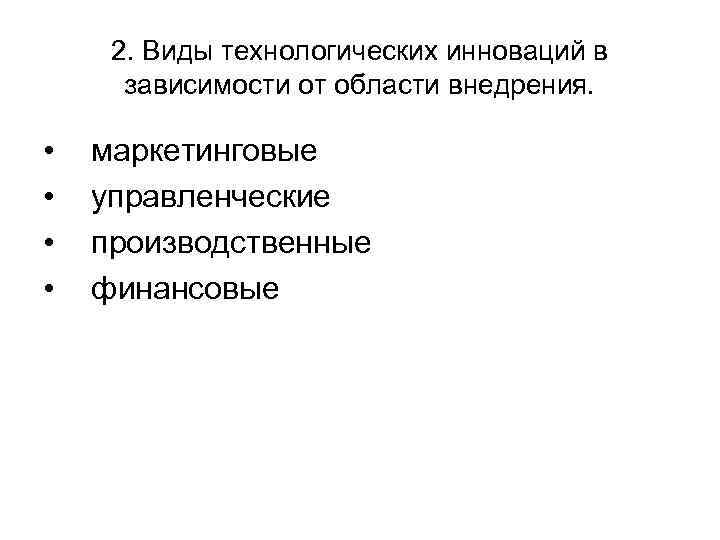 2. Виды технологических инноваций в зависимости от области внедрения.

• маркетинговые
• управленческие
• производственные
• финансовые